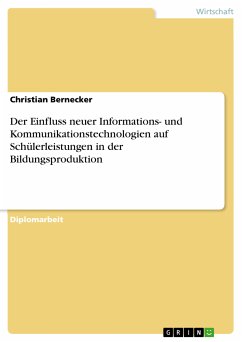 Wirtschaft

Christian Bernecker

Der Einfluss neuer Informations- und Kommunikationstechnologien auf Schülerleistungen in der Bildungsproduktion

Diplomarbeit

GRIN